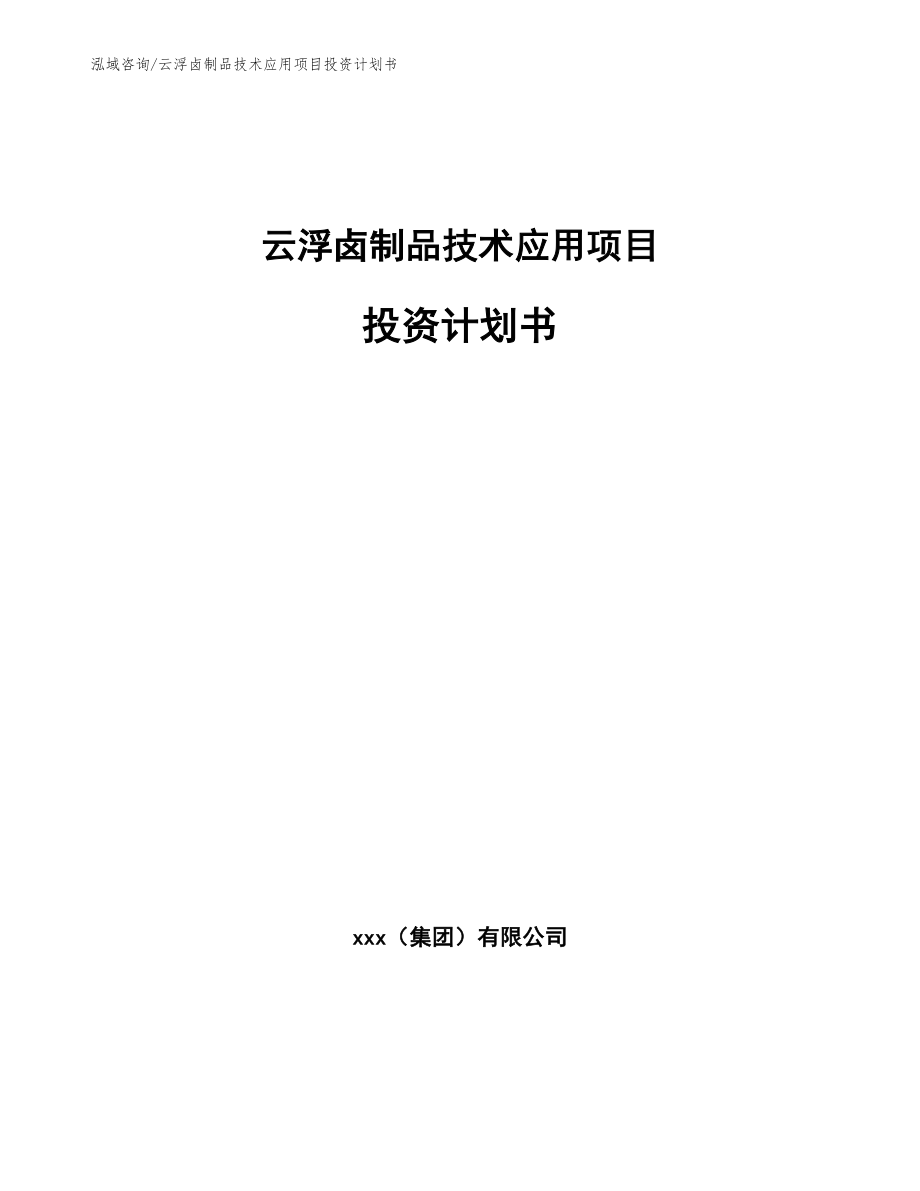 泓域咨询/云浮卤制品技术应用项目投资计划书

云浮卤制品技术应用项目

投资计划书

xxx（集团）有限公司